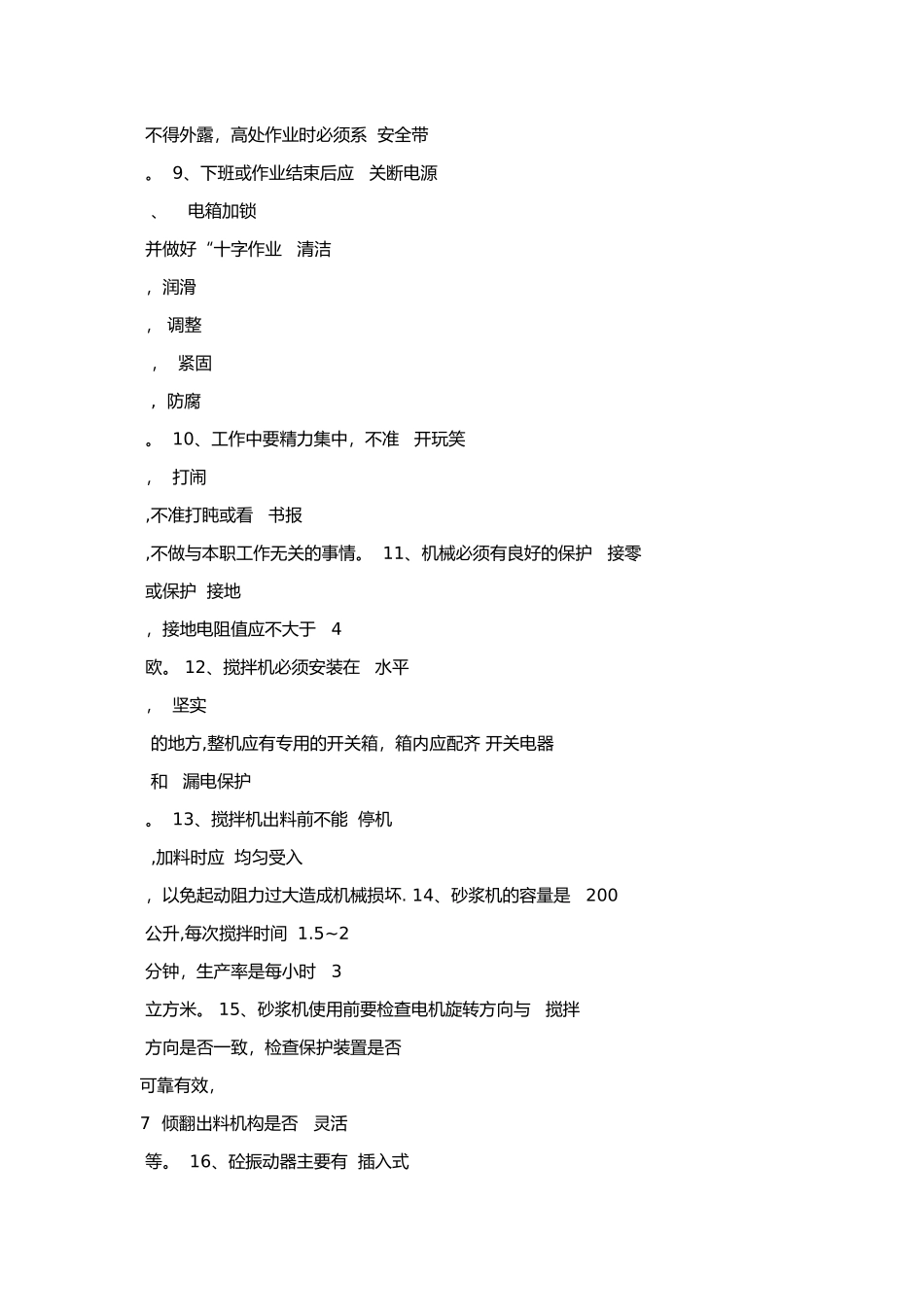 不得外露，高处作业时必须系 安全带

。 9、下班或作业结束后应 关断电源

、 电箱加锁

并做好“十字作业 清洁

，润滑

， 调整

， 紧固

，防腐

。 10、工作中要精力集中，不准 开玩笑

， 打闹

,不准打盹或看 书报

,不做与本职工作无关的事情。 11、机械必须有良好的保护 接零

或保护 接地

，接地电阻值应不大于 4

欧。 12、搅拌机必须安装在 水平

， 坚实

的地方,整机应有专用的开关箱，箱内应配齐 开关电器

和 漏电保护

。 13、搅拌机出料前不能 停机

,加料时应 均匀受入

，以免起动阻力过大造成机械损坏. 14、砂浆机的容量是 200

公升,每次搅拌时间 1.5~2

分钟，生产率是每小时 3

立方米。 15、砂浆机使用前要检查电机旋转方向与 搅拌

方向是否一致，检查保护装置是否

可靠有效，

7 倾翻出料机构是否 灵活

等。 16、砼振动器主要有 插入式